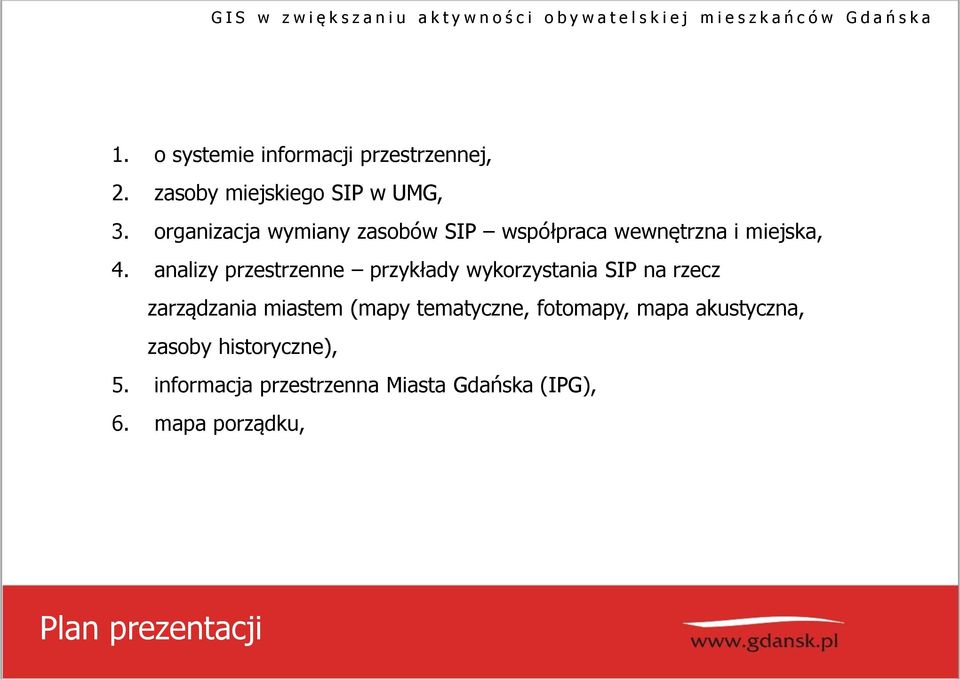 GIS w zwiększaniu aktywności obywatelskiej mieszkańców Gdańska

1. o systemie informacji przestrzennej,
2. zasoby miejskiego SIP w UMG,
3. organizacja wymiany zasobów SIP – współpraca wewnętrzna i miejska,
4. analizy przestrzenne – przykłady wykorzystania SIP na rzecz zarządzania miastem (mapy tematyczne, fotomapy, mapa akustyczna, zasoby historyczne),
5. informacja przestrzenna Miasta Gdańska (IPG),
6. mapa porządku,

Plan prezentacji

www.gdansk.pl